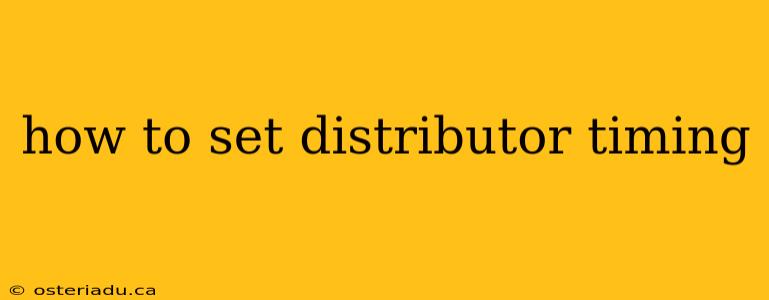 how to set distributor timing

© osteriadu.ca